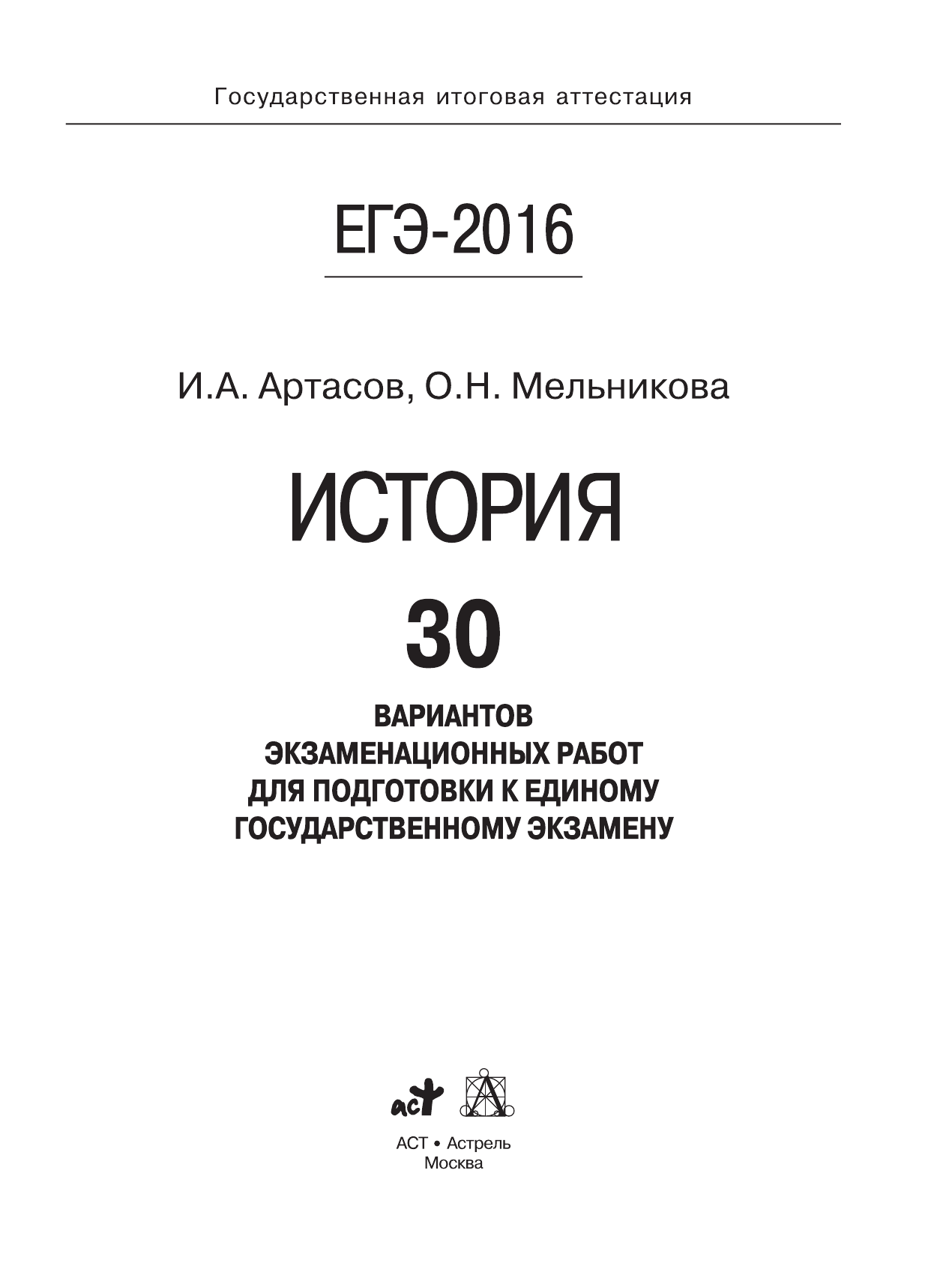 Государственная итоговая аттестация

ЕГЭ-2016

И.А. Артасов, О.Н. Мельникова

ИСТОРИЯ

30

ВАРИАНТОВ ЭКЗАМЕНАЦИОННЫХ РАБОТ ДЛЯ ПОДГОТОВКИ К ЕДИНОМУ ГОСУДАРСТВЕННОМУ ЭКЗАМЕНУ

аст

АСТ • Астрель
Москва